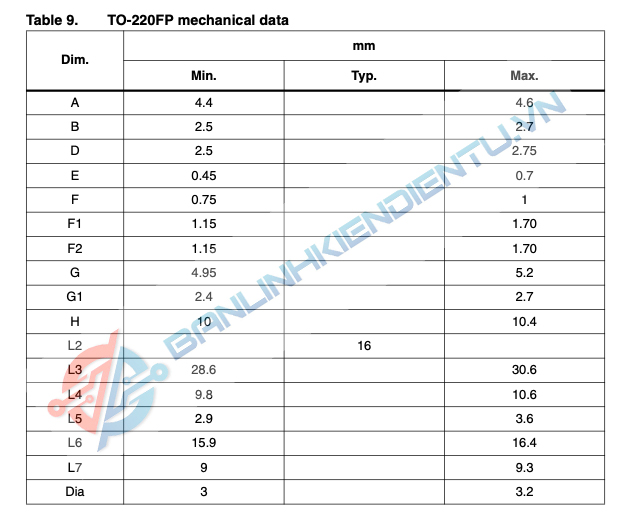 Table 9. TO-220FP mechanical data

| Dim. | mm | | |
|---|---|---|---|
| | Min. | Typ. | Max. |
| A | 4.4 | | 4.6 |
| B | 2.5 | | 2.7 |
| D | 2.5 | | 2.75 |
| E | 0.45 | | 0.7 |
| F | 0.75 | | 1 |
| F1 | 1.15 | | 1.70 |
| F2 | 1.15 | | 1.70 |
| G | 4.95 | | 5.2 |
| G1 | 2.4 | | 2.7 |
| H | 10 | | 10.4 |
| L2 | | 16 | |
| L3 | 28.6 | | 30.6 |
| L4 | 9.8 | | 10.6 |
| L5 | 2.9 | | 3.6 |
| L6 | 15.9 | | 16.4 |
| L7 | 9 | | 9.3 |
| Dia | 3 | | 3.2 |

BANLINHKIENDIENTU.VN